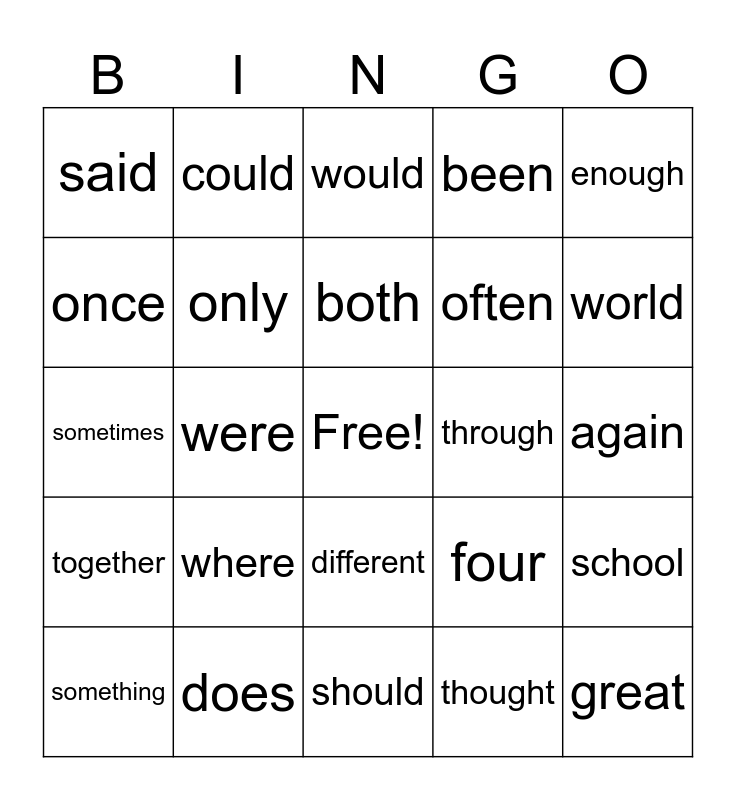 | B | I | N | G | O |
|---|---|---|---|---|
| said | could | would | been | enough |
| once | only | both | often | world |
| sometimes | were | Free! | through | again |
| together | where | different | four | school |
| something | does | should | thought | great |